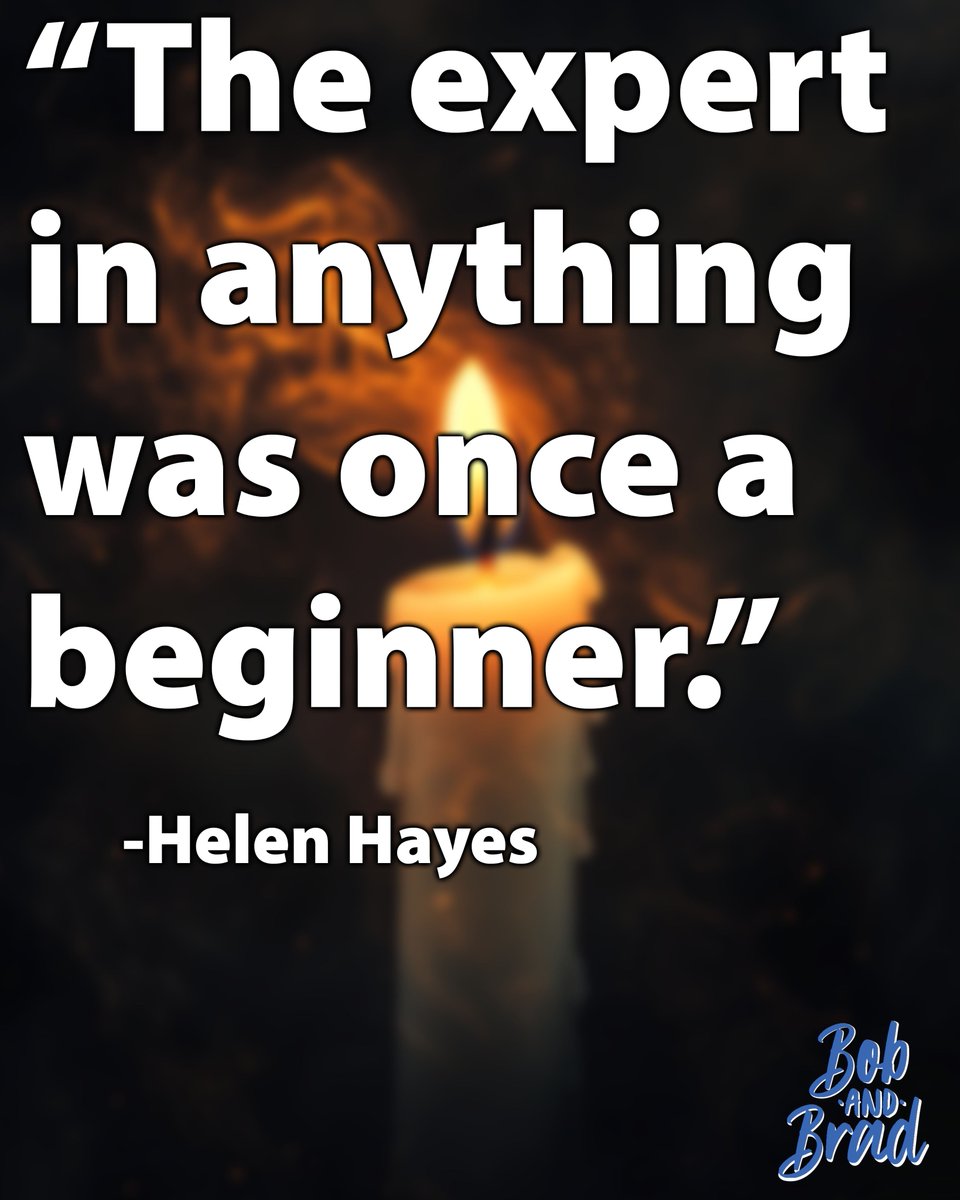 “The expert in anything was once a beginner.”

-Helen Hayes

Bob
·AND·
Brad